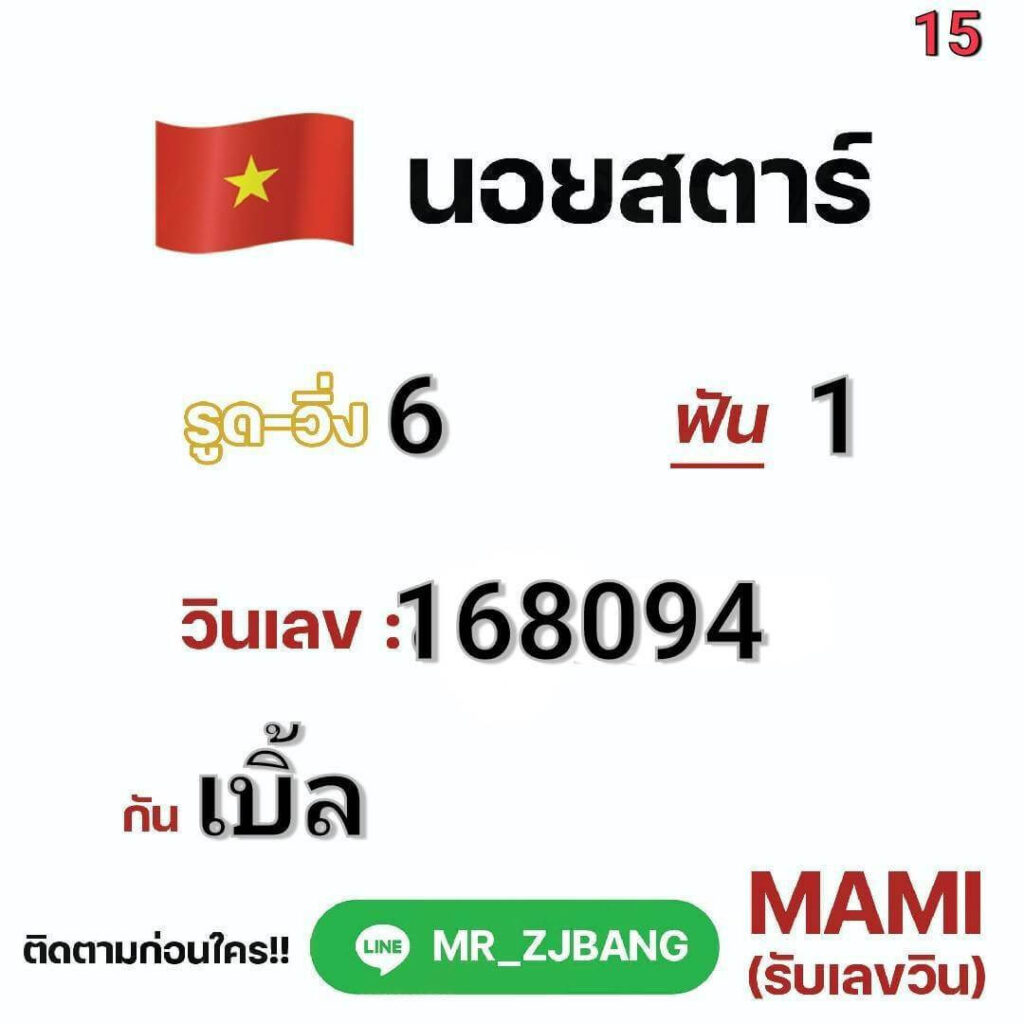 15

นอยสตาร์

รูด-วิ่ง 6

ฟัน 1

วินเลข : 168094

กัน เบิ้ล

ติดตามก่อนใคร!!

LINE MR_ZJBANG

MAMI (รับเลขวิน)